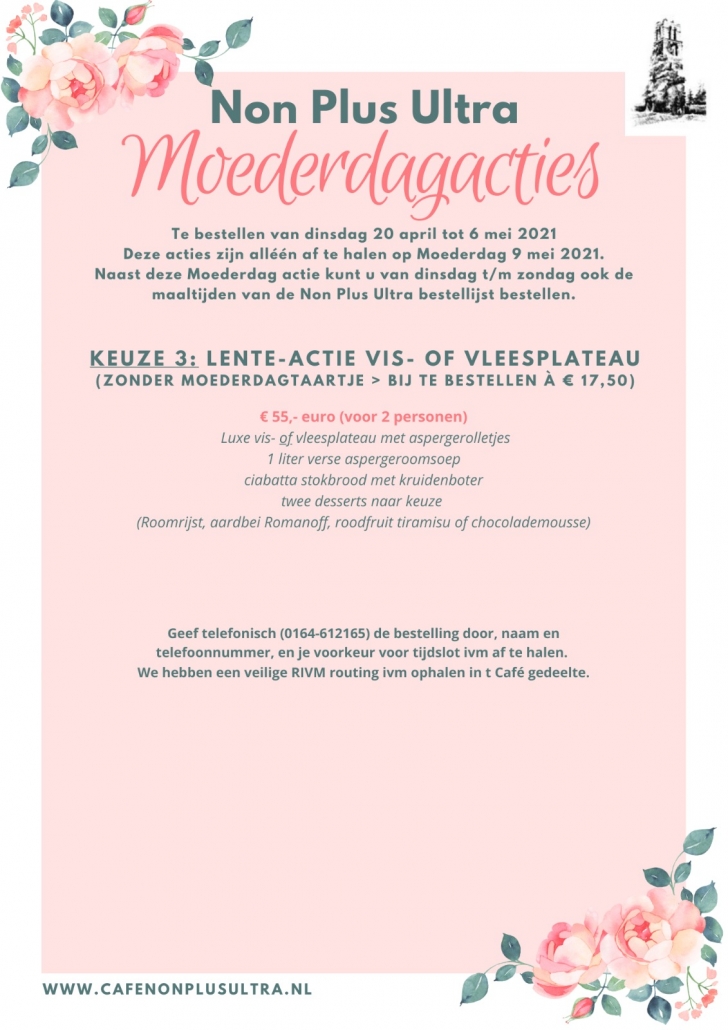 Non Plus Ultra
Moederdagacties

Te bestellen van dinsdag 20 april tot 6 mei 2021
Deze acties zijn alléén af te halen op Moederdag 9 mei 2021.
Naast deze Moederdag actie kunt u van dinsdag t/m zondag ook de maaltijden van de Non Plus Ultra bestellijst bestellen.

KEUZE 3: LENTE-ACTIE VIS- OF VLEESPLATEAU
(ZONDER MOEDERDAGTAARTJE > BIJ TE BESTELLEN À € 17,50)

€ 55,- euro (voor 2 personen)
Luxe vis- of vleesplateau met aspergerolletjes
1 liter verse aspergeroomsoep
ciabatta stokbrood met kruidenboter
twee desserts naar keuze
(Roomrijst, aardbei Romanoff, roodfruit tiramisu of chocolademousse)

Geef telefonisch (0164-612165) de bestelling door, naam en telefoonnummer, en je voorkeur voor tijdslot ivm af te halen.
We hebben een veilige RIVM routing ivm ophalen in t Café gedeelte.

WWW.CAFENONPLUSULTRA.NL